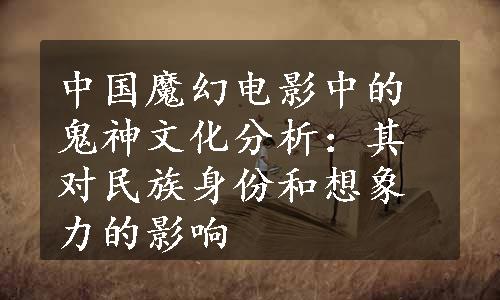 中国魔幻电影中的鬼神文化分析：其对民族身份和想象力的影响